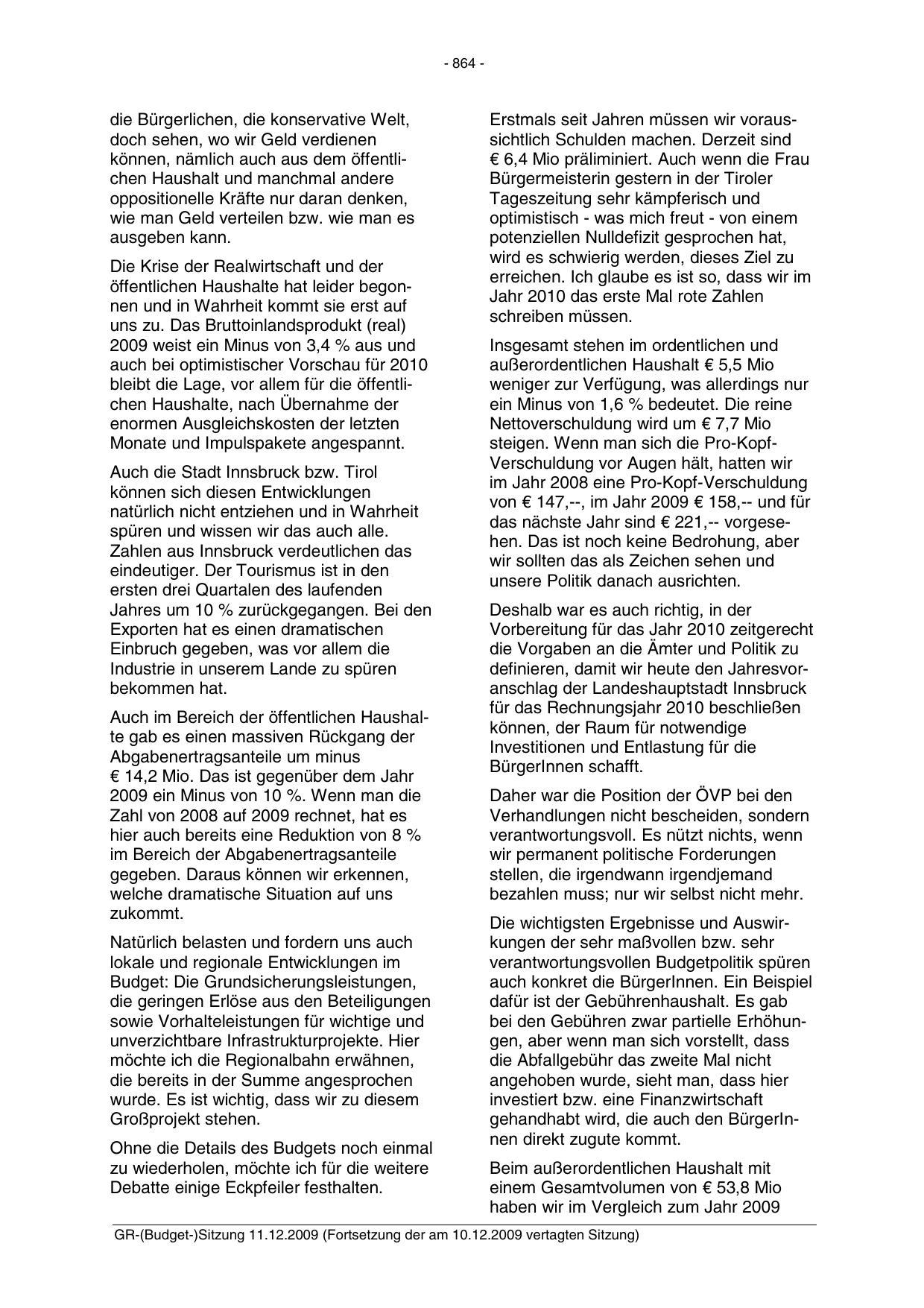 - 864 -

die Bürgerlichen, die konservative Welt, doch sehen, wo wir Geld verdienen können, nämlich auch aus dem öffentlichen Haushalt und manchmal andere oppositionelle Kräfte nur daran denken, wie man Geld verteilen bzw. wie man es ausgeben kann.

Die Krise der Realwirtschaft und der öffentlichen Haushalte hat leider begonnen und in Wahrheit kommt sie erst auf uns zu. Das Bruttoinlandsprodukt (real) 2009 weist ein Minus von 3,4 % aus und auch bei optimistischer Vorschau für 2010 bleibt die Lage, vor allem für die öffentlichen Haushalte, nach Übernahme der enormen Ausgleichskosten der letzten Monate und Impulspakete angespannt.

Auch die Stadt Innsbruck bzw. Tirol können sich diesen Entwicklungen natürlich nicht entziehen und in Wahrheit spüren und wissen wir das auch alle. Zahlen aus Innsbruck verdeutlichen das eindeutiger. Der Tourismus ist in den ersten drei Quartalen des laufenden Jahres um 10 % zurückgegangen. Bei den Exporten hat es einen dramatischen Einbruch gegeben, was vor allem die Industrie in unserem Lande zu spüren bekommen hat.

Auch im Bereich der öffentlichen Haushalte gab es einen massiven Rückgang der Abgabenertragsanteile um minus € 14,2 Mio. Das ist gegenüber dem Jahr 2009 ein Minus von 10 %. Wenn man die Zahl von 2008 auf 2009 rechnet, hat es hier auch bereits eine Reduktion von 8 % im Bereich der Abgabenertragsanteile gegeben. Daraus können wir erkennen, welche dramatische Situation auf uns zukommt.

Natürlich belasten und fordern uns auch lokale und regionale Entwicklungen im Budget: Die Grundsicherungsleistungen, die geringen Erlöse aus den Beteiligungen sowie Vorhalteleistungen für wichtige und unverzichtbare Infrastrukturprojekte. Hier möchte ich die Regionalbahn erwähnen, die bereits in der Summe angesprochen wurde. Es ist wichtig, dass wir zu diesem Großprojekt stehen.

Ohne die Details des Budgets noch einmal zu wiederholen, möchte ich für die weitere Debatte einige Eckpfeiler festhalten.

Erstmals seit Jahren müssen wir voraussichtlich Schulden machen. Derzeit sind € 6,4 Mio präliminiert. Auch wenn die Frau Bürgermeisterin gestern in der Tiroler Tageszeitung sehr kämpferisch und optimistisch - was mich freut - von einem potenziellen Nulldefizit gesprochen hat, wird es schwierig werden, dieses Ziel zu erreichen. Ich glaube es ist so, dass wir im Jahr 2010 das erste Mal rote Zahlen schreiben müssen.

Insgesamt stehen im ordentlichen und außerordentlichen Haushalt € 5,5 Mio weniger zur Verfügung, was allerdings nur ein Minus von 1,6 % bedeutet. Die reine Nettoverschuldung wird um € 7,7 Mio steigen. Wenn man sich die Pro-Kopf-Verschuldung vor Augen hält, hatten wir im Jahr 2008 eine Pro-Kopf-Verschuldung von € 147,--, im Jahr 2009 € 158,-- und für das nächste Jahr sind € 221,-- vorgesehen. Das ist noch keine Bedrohung, aber wir sollten das als Zeichen sehen und unsere Politik danach ausrichten.

Deshalb war es auch richtig, in der Vorbereitung für das Jahr 2010 zeitgerecht die Vorgaben an die Ämter und Politik zu definieren, damit wir heute den Jahresvoranschlag der Landeshauptstadt Innsbruck für das Rechnungsjahr 2010 beschließen können, der Raum für notwendige Investitionen und Entlastung für die BürgerInnen schafft.

Daher war die Position der ÖVP bei den Verhandlungen nicht bescheiden, sondern verantwortungsvoll. Es nützt nichts, wenn wir permanent politische Forderungen stellen, die irgendwann irgendjemand bezahlen muss; nur wir selbst nicht mehr.

Die wichtigsten Ergebnisse und Auswirkungen der sehr maßvollen bzw. sehr verantwortungsvollen Budgetpolitik spüren auch konkret die BürgerInnen. Ein Beispiel dafür ist der Gebührenhaushalt. Es gab bei den Gebühren zwar partielle Erhöhungen, aber wenn man sich vorstellt, dass die Abfallgebühr das zweite Mal nicht angehoben wurde, sieht man, dass hier investiert bzw. eine Finanzwirtschaft gehandhabt wird, die auch den BürgerInnen direkt zugute kommt.

Beim außerordentlichen Haushalt mit einem Gesamtvolumen von € 53,8 Mio haben wir im Vergleich zum Jahr 2009

GR-(Budget-)Sitzung 11.12.2009 (Fortsetzung der am 10.12.2009 vertagten Sitzung)